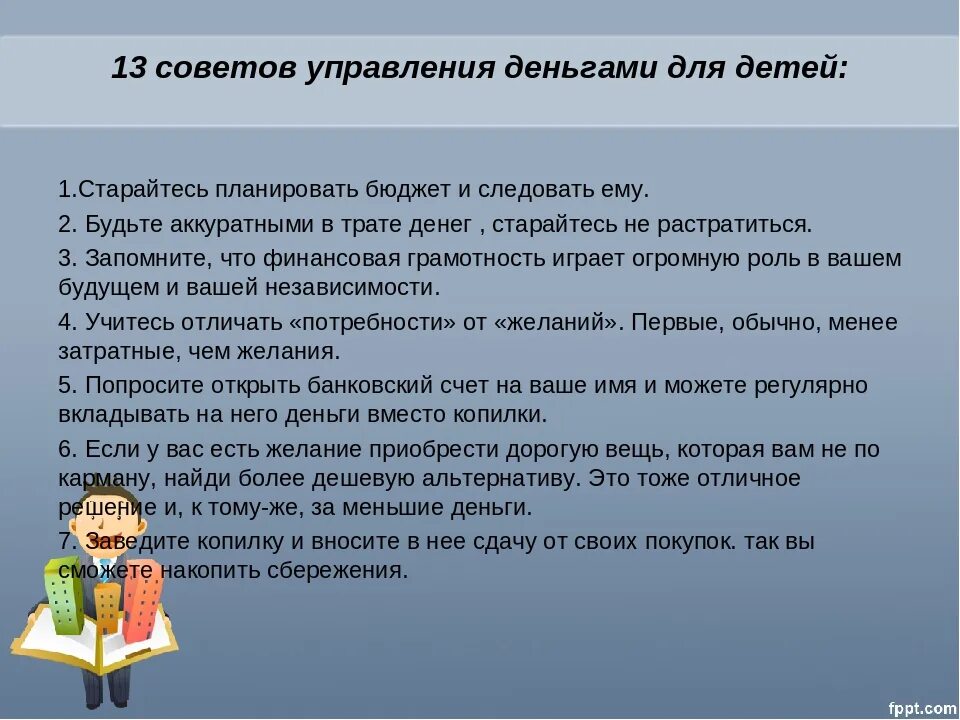 13 советов управления деньгами для детей:

1.Старайтесь планировать бюджет и следовать ему.

2. Будьте аккуратными в трате денег , старайтесь не растратиться.

3. Запомните, что финансовая грамотность играет огромную роль в вашем будущем и вашей независимости.

4. Учитесь отличать «потребности» от «желаний». Первые, обычно, менее затратные, чем желания.

5. Попросите открыть банковский счет на ваше имя и можете регулярно вкладывать на него деньги вместо копилки.

6. Если у вас есть желание приобрести дорогую вещь, которая вам не по карману, найди более дешевую альтернативу. Это тоже отличное решение и, к тому-же, за меньшие деньги.

7. Заведите копилку и вносите в нее сдачу от своих покупок. так вы сможете накопить сбережения.

fppt.com